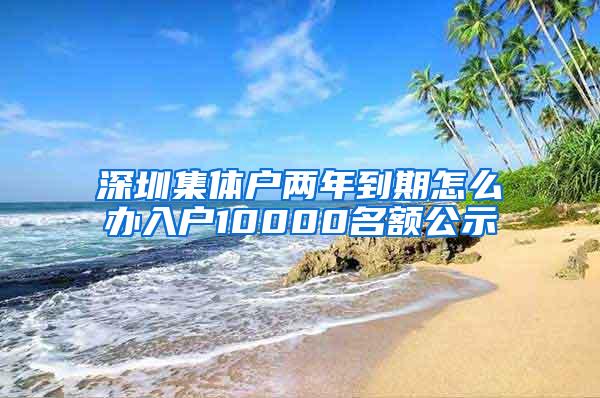 深圳集体户两年到期怎么办入户10000名额公示